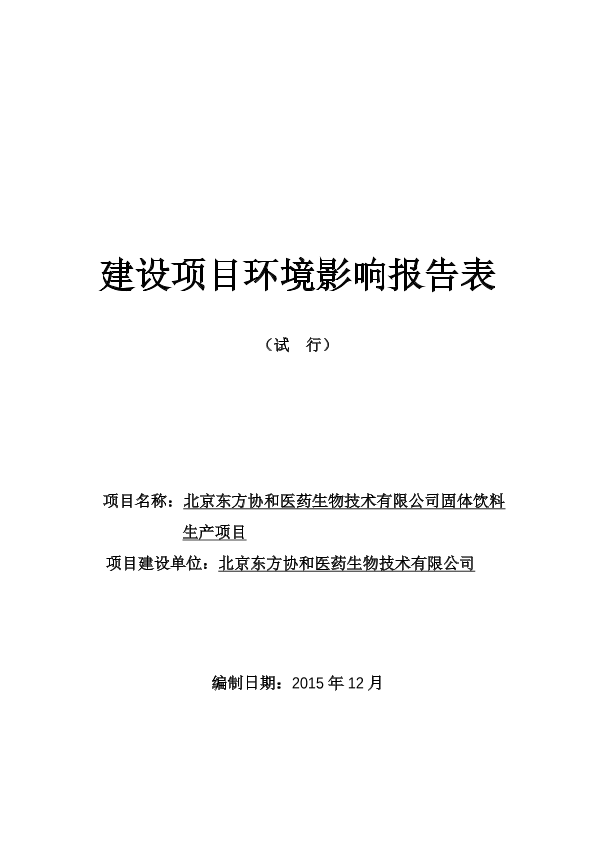 建设项目环境影响报告表

（试　行）

项目名称：北京东方协和医药生物技术有限公司固体饮料生产项目

项目建设单位：北京东方协和医药生物技术有限公司

编制日期：2015 年 12 月